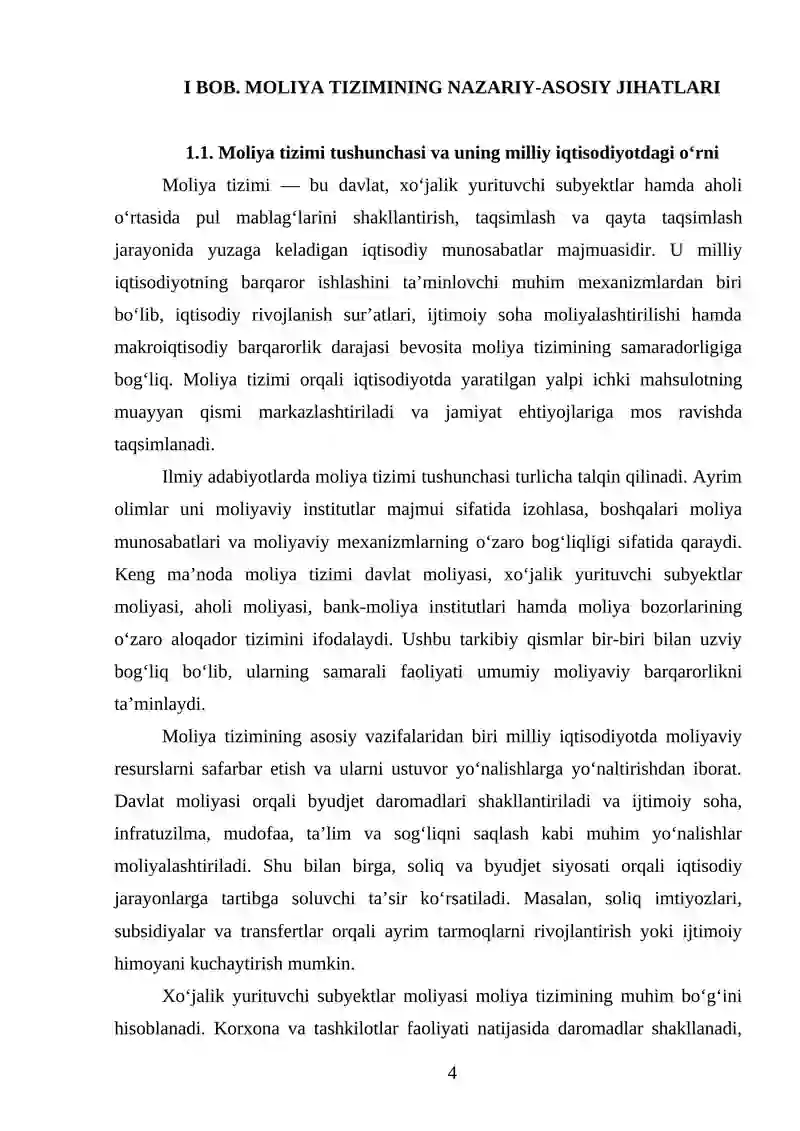 I BOB. MOLIYA TIZIMINING NAZARIY-ASOSIY JIHATLARI

1.1. Moliya tizimi tushunchasi va uning milliy iqtisodiyotdagi o‘rni

Moliya tizimi — bu davlat, xo‘jalik yurituvchi subyektlar hamda aholi o‘rtasida pul mablag‘larini shakllantirish, taqsimlash va qayta taqsimlash jarayonida yuzaga keladigan iqtisodiy munosabatlar majmuasidir. U milliy iqtisodiyotning barqaror ishlashini ta’minlovchi muhim mexanizmlardan biri bo‘lib, iqtisodiy rivojlanish sur’atlari, ijtimoiy soha moliyalashtirilishi hamda makroiqtisodiy barqarorlik darajasi bevosita moliya tizimining samaradorligiga bog‘liq. Moliya tizimi orqali iqtisodiyotda yaratilgan yalpi ichki mahsulotning muayyan qismi markazlashtiriladi va jamiyat ehtiyojlariga mos ravishda taqsimlanadi.

Ilmiy adabiyotlarda moliya tizimi tushunchasi turlicha talqin qilinadi. Ayrim olimlar uni moliyaviy institutlar majmui sifatida izohlasa, boshqalari moliya munosabatlari va moliyaviy mexanizmlarning o‘zaro bog‘liqligi sifatida qaraydi. Keng ma’noda moliya tizimi davlat moliyasi, xo‘jalik yurituvchi subyektlar moliyasi, aholi moliyasi, bank-moliya institutlari hamda moliya bozorlarining o‘zaro aloqador tizimini ifodalaydi. Ushbu tarkibiy qismlar bir-biri bilan uzviy bog‘liq bo‘lib, ularning samarali faoliyati umumiy moliyaviy barqarorlikni ta’minlaydi.

Moliya tizimining asosiy vazifalaridan biri milliy iqtisodiyotda moliyaviy resurslarni safarbar etish va ularni ustuvor yo‘nalishlarga yo‘naltirishdan iborat. Davlat moliyasi orqali byudjet daromadlari shakllantiriladi va ijtimoiy soha, infratuzilma, mudofaa, ta’lim va sog‘liqni saqlash kabi muhim yo‘nalishlar moliyalashtiriladi. Shu bilan birga, soliq va byudjet siyosati orqali iqtisodiy jarayonlarga tartibga soluvchi ta’sir ko‘rsatiladi. Masalan, soliq imtiyozlari, subsidiyalar va transfertlar orqali ayrim tarmoqlarni rivojlantirish yoki ijtimoiy himoyani kuchaytirish mumkin.

Xo‘jalik yurituvchi subyektlar moliyasi moliya tizimining muhim bo‘g‘ini hisoblanadi. Korxona va tashkilotlar faoliyati natijasida daromadlar shakllanadi,

4